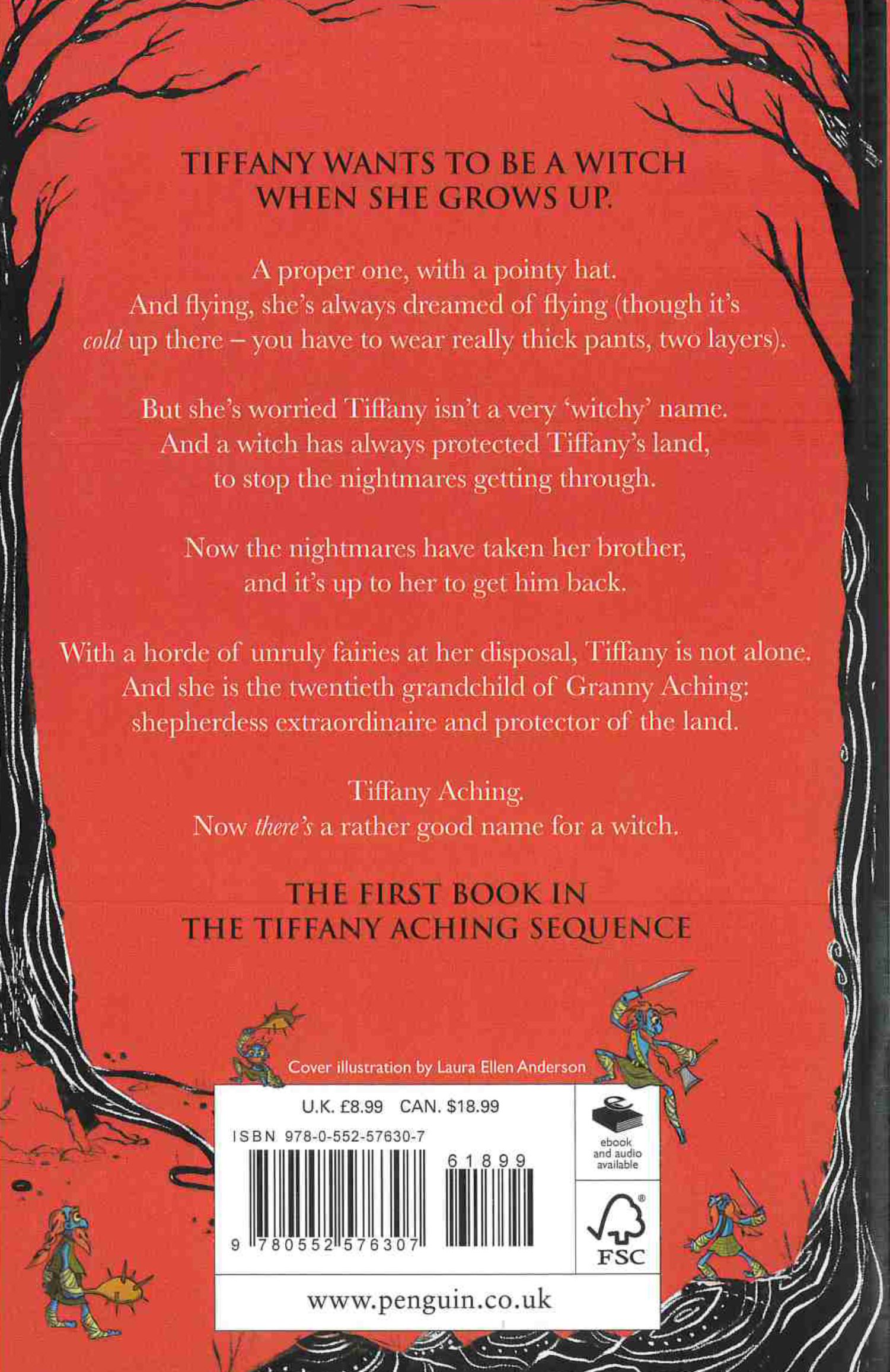 TIFFANY WANTS TO BE A WITCH WHEN SHE GROWS UP.

A proper one, with a pointy hat.
And flying, she's always dreamed of flying (though it's cold up there – you have to wear really thick pants, two layers).

But she's worried Tiffany isn't a very 'witchy' name.
And a witch has always protected Tiffany's land,
to stop the nightmares getting through.

Now the nightmares have taken her brother,
and it's up to her to get him back.

With a horde of unruly fairies at her disposal, Tiffany is not alone.
And she is the twentieth grandchild of Granny Aching:
shepherdess extraordinaire and protector of the land.

Tiffany Aching.
Now there's a rather good name for a witch.

THE FIRST BOOK IN
THE TIFFANY ACHING SEQUENCE

Cover illustration by Laura Ellen Anderson

U.K. £8.99 CAN. $18.99
ISBN 978-0-552-57630-7
61899
9 780552 576307

ebook and audio available

FSC

www.penguin.co.uk